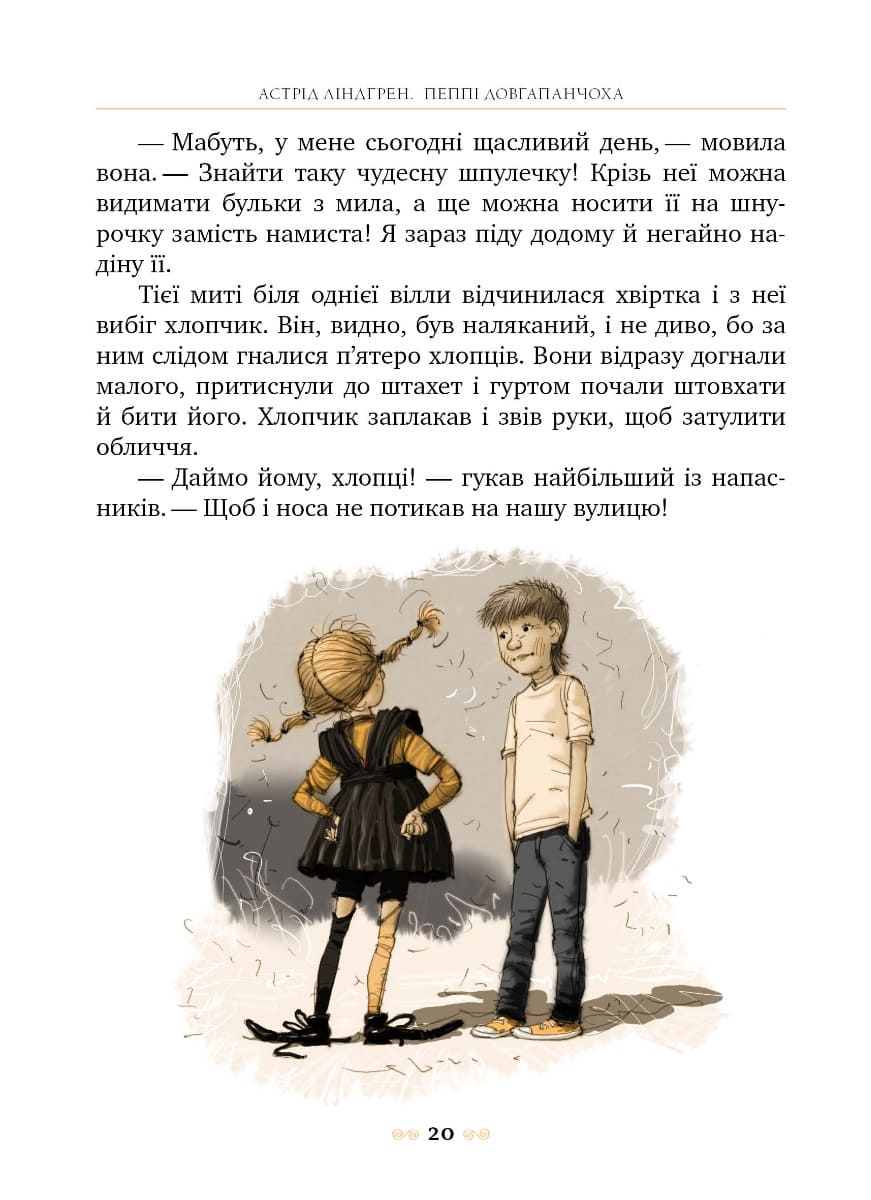 АСТРІД ЛІНДГРЕН. ПЕППІ ДОВГАПАНЧОХА

— Мабуть, у мене сьогодні щасливий день, — мовила вона. — Знайти таку чудесну шпулечку! Крізь неї можна видимати бульки з мила, а ще можна носити її на шнурочку замість намиста! Я зараз піду додому й негайно надіну її.

Тієї миті біля однієї вілли відчинилася хвіртка і з неї вибіг хлопчик. Він, видно, був наляканий, і не диво, бо за ним слідом гналися п'ятеро хлопців. Вони відразу догнали малого, притиснули до штахет і гуртом почали штовхати й бити його. Хлопчик заплакав і звів руки, щоб затулити обличчя.

— Даймо йому, хлопці! — гукав найбільший із напасників. — Щоб і носа не потикав на нашу вулицю!

20